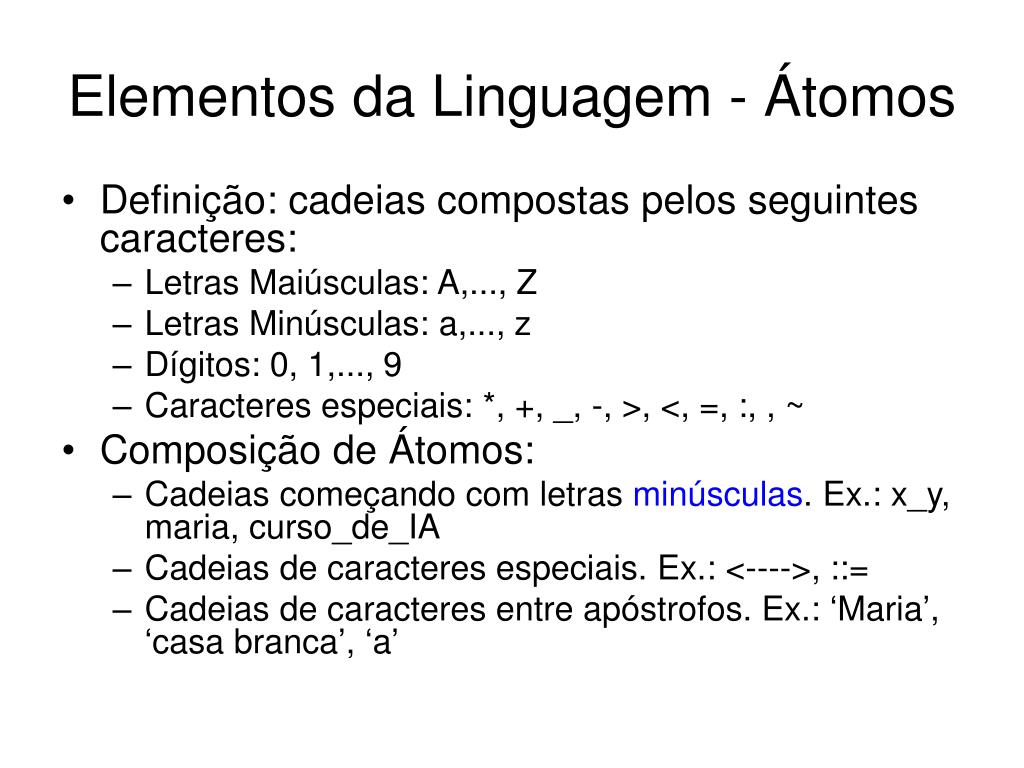 Elementos da Linguagem - Átomos

• Definição: cadeias compostas pelos seguintes caracteres:
  – Letras Maiúsculas: A,..., Z
  – Letras Minúsculas: a,..., z
  – Dígitos: 0, 1,..., 9
  – Caracteres especiais: *, +, _, -, >, <, =, :, , ~
• Composição de Átomos:
  – Cadeias começando com letras minúsculas. Ex.: x_y, maria, curso_de_IA
  – Cadeias de caracteres especiais. Ex.: <---->, ::=
  – Cadeias de caracteres entre apóstrofos. Ex.: ‘Maria’, ‘casa branca’, ‘a’